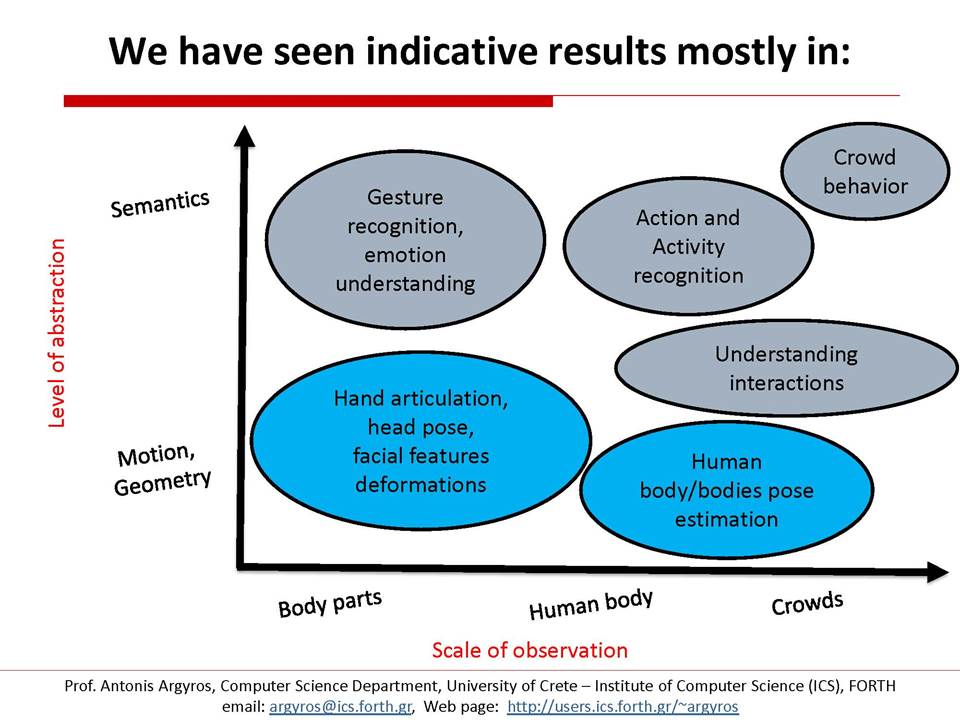 We have seen indicative results mostly in:

Level of abstraction

Semantics

Motion, Geometry

Gesture recognition, emotion understanding

Action and Activity recognition

Crowd behavior

Understanding interactions

Hand articulation, head pose, facial features deformations

Human body/bodies pose estimation

Body parts

Human body

Crowds

Scale of observation

Prof. Antonis Argyros, Computer Science Department, University of Crete – Institute of Computer Science (ICS), FORTH
email: argyros@ics.forth.gr, Web page: http://users.ics.forth.gr/~argyros